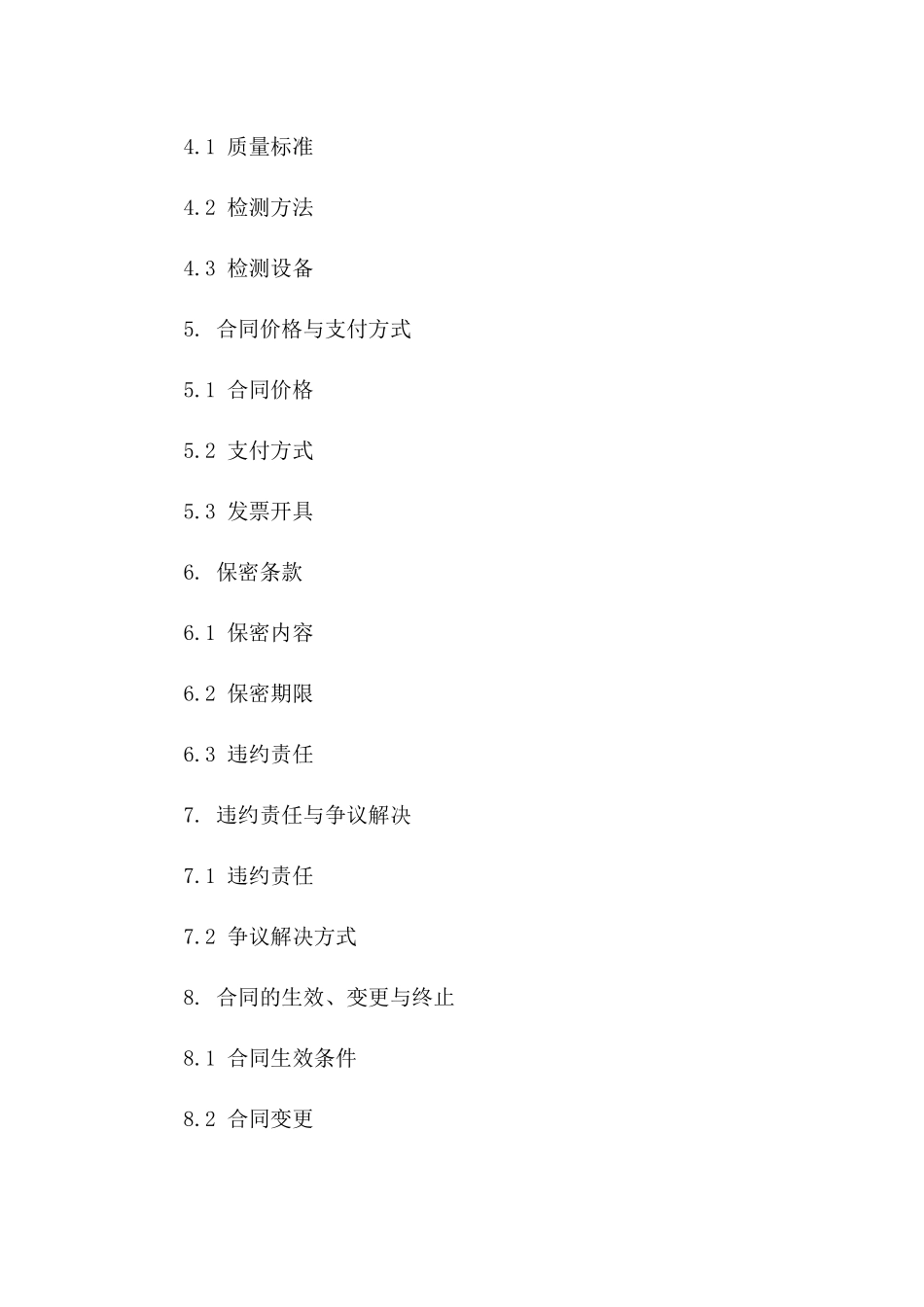 4.1 质量标准

4.2 检测方法

4.3 检测设备

5. 合同价格与支付方式

5.1 合同价格

5.2 支付方式

5.3 发票开具

6. 保密条款

6.1 保密内容

6.2 保密期限

6.3 违约责任

7. 违约责任与争议解决

7.1 违约责任

7.2 争议解决方式

8. 合同的生效、变更与终止

8.1 合同生效条件

8.2 合同变更